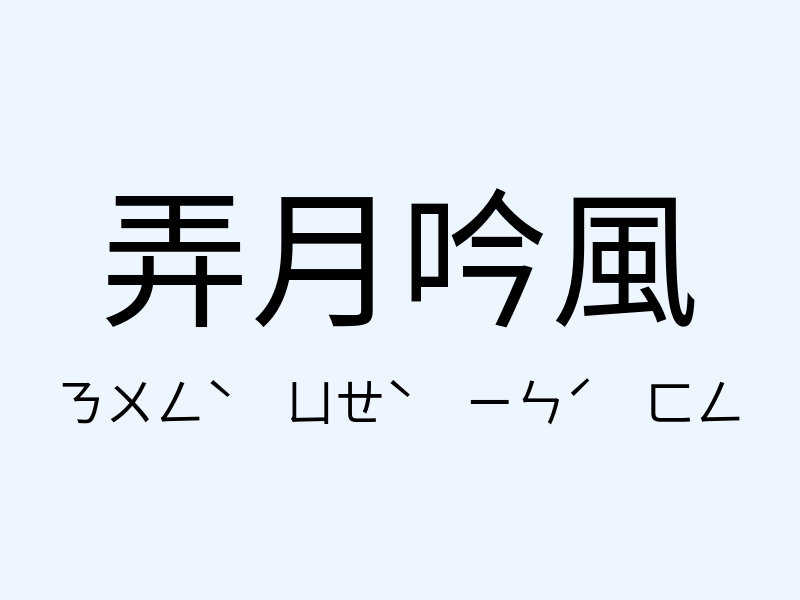 弄月吟風

ㄋㄨㄥˋ ㄩㄝˋ ㄧㄣˊ ㄈㄥ